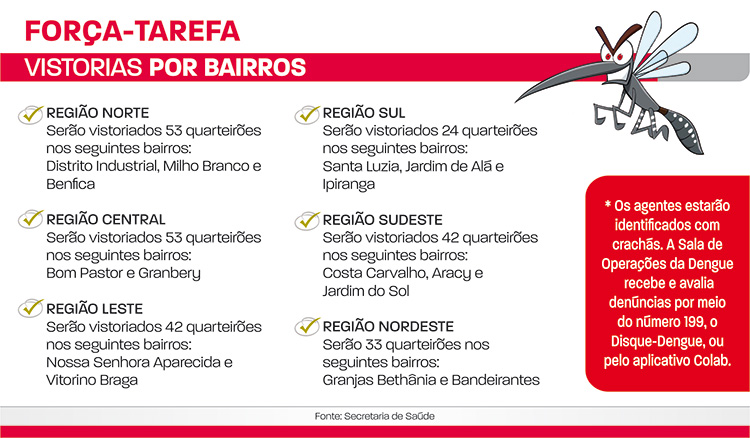 FORÇA-TAREFA

VISTORIAS POR BAIRROS

REGIÃO NORTE
Serão vistoriados 53 quarteirões nos seguintes bairros: Distrito Industrial, Milho Branco e Benfica

REGIÃO CENTRAL
Serão vistoriados 53 quarteirões nos seguintes bairros: Bom Pastor e Granbery

REGIÃO LESTE
Serão vistoriados 42 quarteirões nos seguintes bairros: Nossa Senhora Aparecida e Vitorino Braga

REGIÃO SUL
Serão vistoriados 24 quarteirões nos seguintes bairros: Santa Luzia, Jardim de Alá e Ipiranga

REGIÃO SUDESTE
Serão vistoriados 42 quarteirões nos seguintes bairros: Costa Carvalho, Aracy e Jardim do Sol

REGIÃO NORDESTE
Serão 33 quarteirões nos seguintes bairros: Granjas Bethânia e Bandeirantes

* Os agentes estarão identificados com crachás. A Sala de Operações da Dengue recebe e avalia denúncias por meio do número 199, o Disque-Dengue, ou pelo aplicativo Colab.

Fonte: Secretaria de Saúde